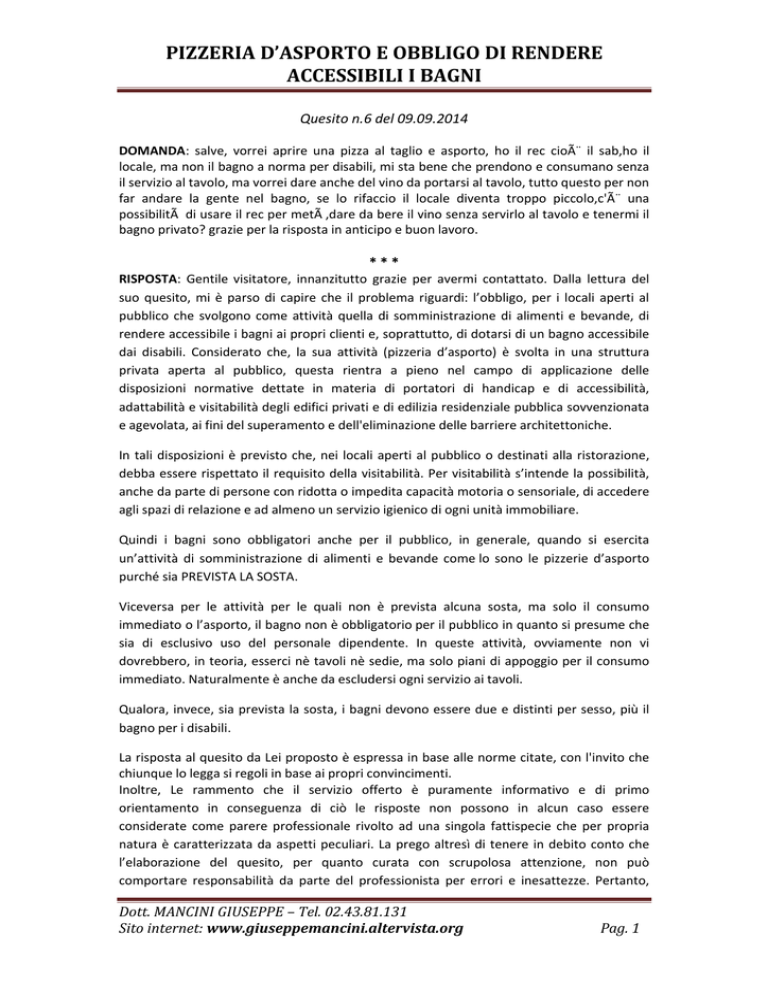 PIZZERIA D'ASPORTO E OBBLIGO DI RENDERE ACCESSIBILI I BAGNI

Quesito n.6 del 09.09.2014

DOMANDA: salve, vorrei aprire una pizza al taglio e asporto, ho il rec cioÃ¨ il sab,ho il locale, ma non il bagno a norma per disabili, mi sta bene che prendono e consumano senza il servizio al tavolo, ma vorrei dare anche del vino da portarsi al tavolo, tutto questo per non far andare la gente nel bagno, se lo rifaccio il locale diventa troppo piccolo,c'Ã¨ una possibilitÃ  di usare il rec per metÃ ,dare da bere il vino senza servirlo al tavolo e tenermi il bagno privato? grazie per la risposta in anticipo e buon lavoro.

* * *

RISPOSTA: Gentile visitatore, innanzitutto grazie per avermi contattato. Dalla lettura del suo quesito, mi è parso di capire che il problema riguardi: l'obbligo, per i locali aperti al pubblico che svolgono come attività quella di somministrazione di alimenti e bevande, di rendere accessibile i bagni ai propri clienti e, soprattutto, di dotarsi di un bagno accessibile dai disabili. Considerato che, la sua attività (pizzeria d'asporto) è svolta in una struttura privata aperta al pubblico, questa rientra a pieno nel campo di applicazione delle disposizioni normative dettate in materia di portatori di handicap e di accessibilità, adattabilità e visitabilità degli edifici privati e di edilizia residenziale pubblica sovvenzionata e agevolata, ai fini del superamento e dell'eliminazione delle barriere architettoniche.

In tali disposizioni è previsto che, nei locali aperti al pubblico o destinati alla ristorazione, debba essere rispettato il requisito della visitabilità. Per visitabilità s'intende la possibilità, anche da parte di persone con ridotta o impedita capacità motoria o sensoriale, di accedere agli spazi di relazione e ad almeno un servizio igienico di ogni unità immobiliare.

Quindi i bagni sono obbligatori anche per il pubblico, in generale, quando si esercita un'attività di somministrazione di alimenti e bevande come lo sono le pizzerie d'asporto purché sia PREVISTA LA SOSTA.

Viceversa per le attività per le quali non è prevista alcuna sosta, ma solo il consumo immediato o l'asporto, il bagno non è obbligatorio per il pubblico in quanto si presume che sia di esclusivo uso del personale dipendente. In queste attività, ovviamente non vi dovrebbero, in teoria, esserci nè tavoli nè sedie, ma solo piani di appoggio per il consumo immediato. Naturalmente è anche da escludersi ogni servizio ai tavoli.

Qualora, invece, sia prevista la sosta, i bagni devono essere due e distinti per sesso, più il bagno per i disabili.

La risposta al quesito da Lei proposto è espressa in base alle norme citate, con l'invito che chiunque lo legga si regoli in base ai propri convincimenti.
Inoltre, Le rammento che il servizio offerto è puramente informativo e di primo orientamento in conseguenza di ciò le risposte non possono in alcun caso essere considerate come parere professionale rivolto ad una singola fattispecie che per propria natura è caratterizzata da aspetti peculiari. La prego altresì di tenere in debito conto che l'elaborazione del quesito, per quanto curata con scrupolosa attenzione, non può comportare responsabilità da parte del professionista per errori e inesattezze. Pertanto,

Dott. MANCINI GIUSEPPE – Tel. 02.43.81.131
Sito internet: www.giuseppemancini.altervista.org Pag. 1